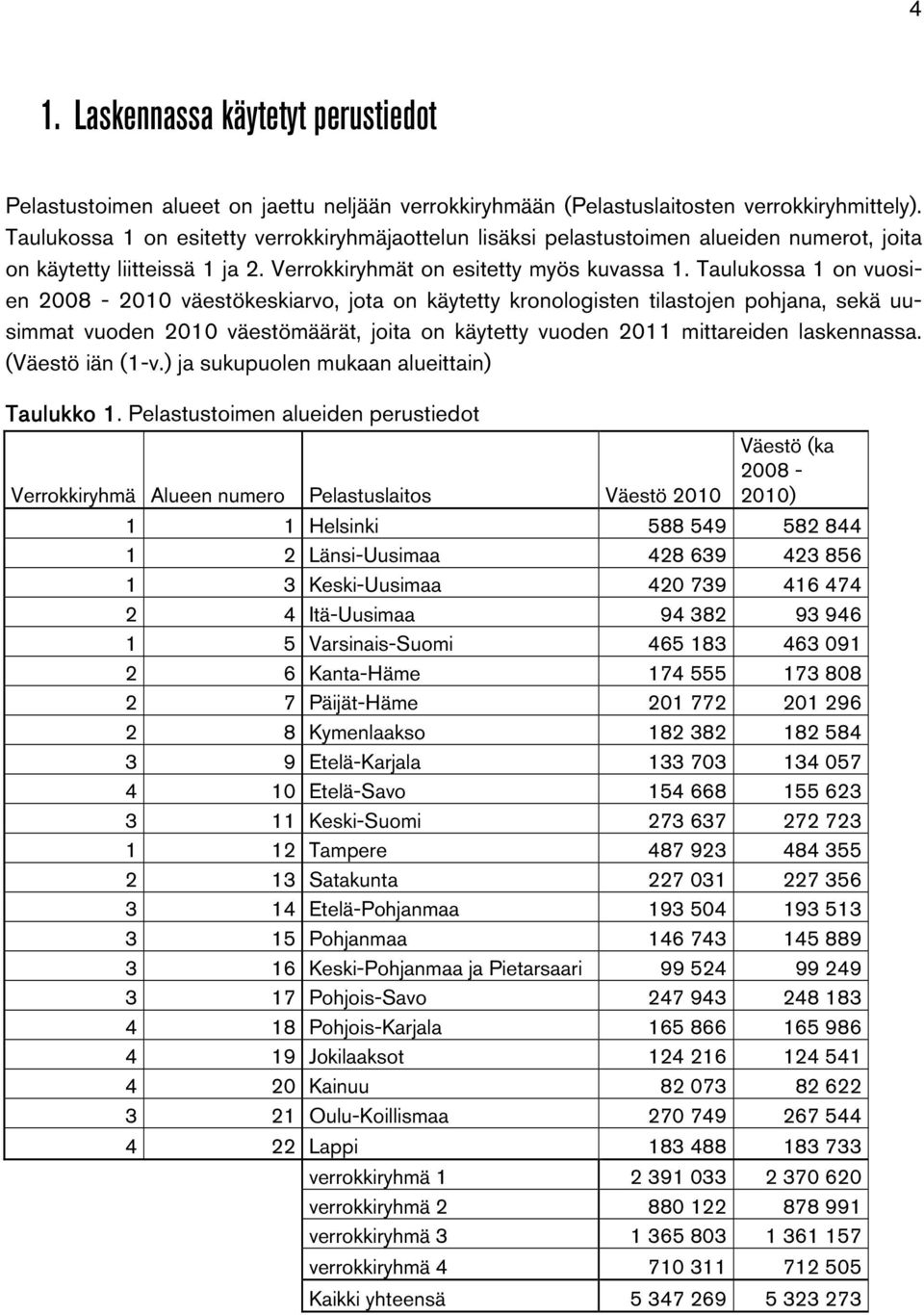 4

1. Laskennassa käytetyt perustiedot

Pelastustoimen alueet on jaettu neljään verrokkiryhmään (Pelastuslaitosten verrokkiryhmittely). Taulukossa 1 on esitetty verrokkiryhmäjaottelun lisäksi pelastustoimen alueiden numerot, joita on käytetty liitteissä 1 ja 2. Verrokkiryhmät on esitetty myös kuvassa 1. Taulukossa 1 on vuosien 2008 - 2010 väestökeskiarvo, jota on käytetty kronologisten tilastojen pohjana, sekä uusimmat vuoden 2010 väestömäärät, joita on käytetty vuoden 2011 mittareiden laskennassa. (Väestö iän (1-v.) ja sukupuolen mukaan alueittain)

Taulukko 1. Pelastustoimen alueiden perustiedot

| Verrokkiryhmä | Alueen numero | Pelastuslaitos | Väestö 2010 | Väestö (ka 2008 - 2010) |
|---|---|---|---|---|
| 1 | 1 | Helsinki | 588 549 | 582 844 |
| 1 | 2 | Länsi-Uusimaa | 428 639 | 423 856 |
| 1 | 3 | Keski-Uusimaa | 420 739 | 416 474 |
| 2 | 4 | Itä-Uusimaa | 94 382 | 93 946 |
| 1 | 5 | Varsinais-Suomi | 465 183 | 463 091 |
| 2 | 6 | Kanta-Häme | 174 555 | 173 808 |
| 2 | 7 | Päijät-Häme | 201 772 | 201 296 |
| 2 | 8 | Kymenlaakso | 182 382 | 182 584 |
| 3 | 9 | Etelä-Karjala | 133 703 | 134 057 |
| 4 | 10 | Etelä-Savo | 154 668 | 155 623 |
| 3 | 11 | Keski-Suomi | 273 637 | 272 723 |
| 1 | 12 | Tampere | 487 923 | 484 355 |
| 2 | 13 | Satakunta | 227 031 | 227 356 |
| 3 | 14 | Etelä-Pohjanmaa | 193 504 | 193 513 |
| 3 | 15 | Pohjanmaa | 146 743 | 145 889 |
| 3 | 16 | Keski-Pohjanmaa ja Pietarsaari | 99 524 | 99 249 |
| 3 | 17 | Pohjois-Savo | 247 943 | 248 183 |
| 4 | 18 | Pohjois-Karjala | 165 866 | 165 986 |
| 4 | 19 | Jokilaaksot | 124 216 | 124 541 |
| 4 | 20 | Kainuu | 82 073 | 82 622 |
| 3 | 21 | Oulu-Koillismaa | 270 749 | 267 544 |
| 4 | 22 | Lappi | 183 488 | 183 733 |
| | | verrokkiryhmä 1 | 2 391 033 | 2 370 620 |
| | | verrokkiryhmä 2 | 880 122 | 878 991 |
| | | verrokkiryhmä 3 | 1 365 803 | 1 361 157 |
| | | verrokkiryhmä 4 | 710 311 | 712 505 |
| | | Kaikki yhteensä | 5 347 269 | 5 323 273 |